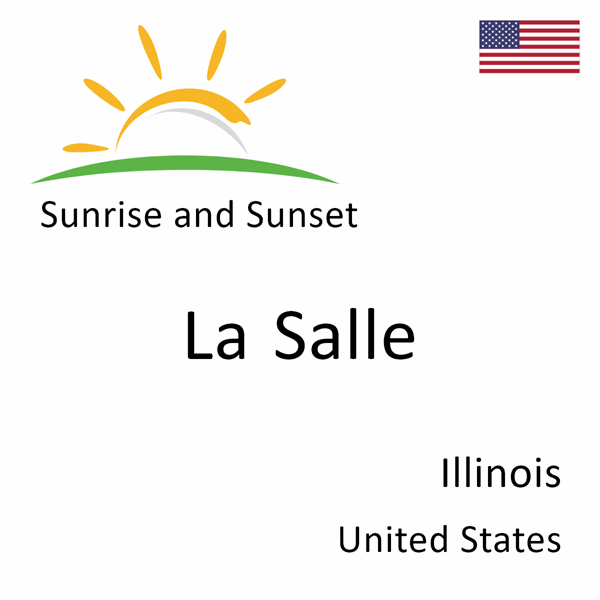 Sunrise and Sunset

La Salle

Illinois

United States